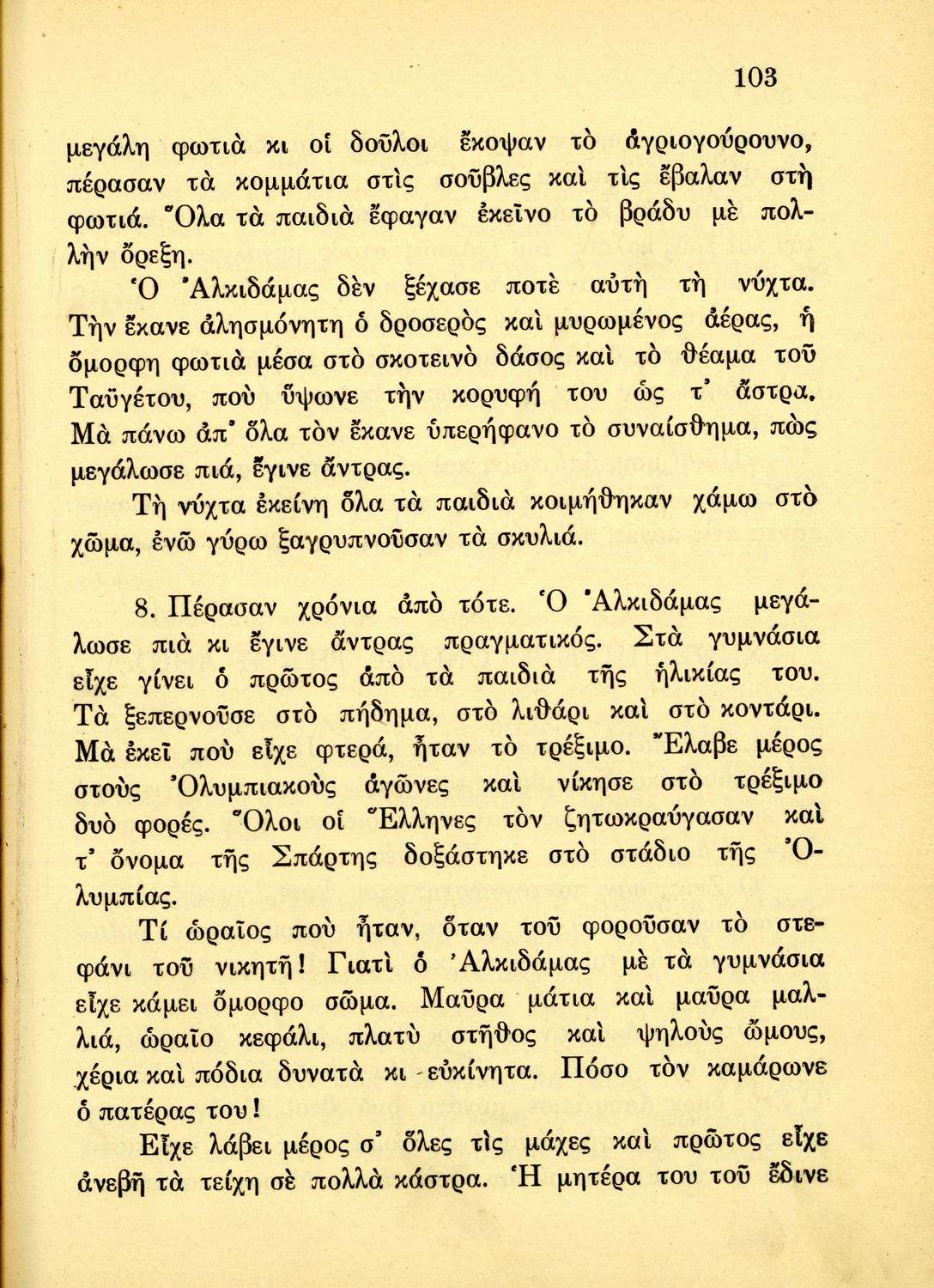 103

μεγάλη φωτιὰ κι οἱ δοῦλοι ἔκοψαν τὸ ἀγριογούρουνο, πέρασαν τὰ κομμάτια στὶς σοῦβλες καὶ τὶς ἔβαλαν στὴ φωτιά. Ὅλα τὰ παιδιὰ ἔφαγαν ἐκεῖνο τὸ βράδυ μὲ πολλὴν ὄρεξη.

Ὁ Ἀλκιδάμας δὲν ξέχασε ποτὲ αὐτὴ τὴ νύχτα. Τὴν ἔκανε ἀλησμόνητη ὁ δροσερὸς καὶ μυρωμένος ἀέρας, ἡ ὄμορφη φωτιὰ μέσα στὸ σκοτεινὸ δάσος καὶ τὸ θέαμα τοῦ Ταϋγέτου, ποὺ ὕψωνε τὴν κορυφή του ὡς τ' ἄστρα. Μὰ πάνω ἀπ' ὅλα τὸν ἔκανε ὑπερήφανο τὸ συναίσθημα, πὼς μεγάλωσε πιά, ἔγινε ἄντρας.

Τὴ νύχτα ἐκείνη ὅλα τὰ παιδιὰ κοιμήθηκαν χάμω στὸ χῶμα, ἐνῶ γύρω ξαγρυπνοῦσαν τὰ σκυλιά.

8. Πέρασαν χρόνια ἀπὸ τότε. Ὁ Ἀλκιδάμας μεγάλωσε πιὰ κι ἔγινε ἄντρας πραγματικός. Στὰ γυμνάσια εἶχε γίνει ὁ πρῶτος ἀπὸ τὰ παιδιὰ τῆς ἡλικίας του. Τὰ ξεπερνοῦσε στὸ πήδημα, στὸ λιθάρι καὶ στὸ κοντάρι. Μὰ ἐκεῖ ποὺ εἶχε φτερά, ἦταν τὸ τρέξιμο. Ἔλαβε μέρος στοὺς Ὀλυμπιακοὺς ἀγῶνες καὶ νίκησε στὸ τρέξιμο δυὸ φορές. Ὅλοι οἱ Ἕλληνες τὸν ζητωκραύγασαν καὶ τ' ὄνομα τῆς Σπάρτης δοξάστηκε στὸ στάδιο τῆς Ὀλυμπίας.

Τί ὡραῖος ποὺ ἦταν, ὅταν τοῦ φοροῦσαν τὸ στεφάνι τοῦ νικητῆ! Γιατὶ ὁ Ἀλκιδάμας μὲ τὰ γυμνάσια εἶχε κάμει ὄμορφο σῶμα. Μαῦρα μάτια καὶ μαῦρα μαλλιά, ὡραῖο κεφάλι, πλατὺ στῆθος καὶ ψηλοὺς ὤμους, χέρια καὶ πόδια δυνατὰ κι εὐκίνητα. Πόσο τὸν καμάρωνε ὁ πατέρας του!

Εἶχε λάβει μέρος σ' ὅλες τὶς μάχες καὶ πρῶτος εἶχε ἀνεβῆ τὰ τείχη σὲ πολλὰ κάστρα. Ἡ μητέρα του τοῦ ἔδινε